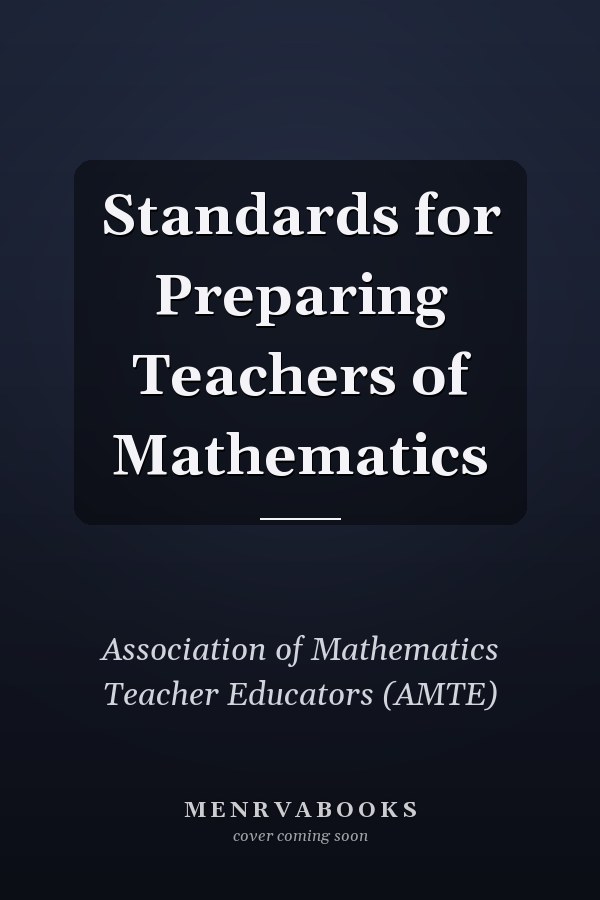 Standards for Preparing Teachers of Mathematics

Association of Mathematics Teacher Educators (AMTE)

MENRVABOOKS
cover coming soon